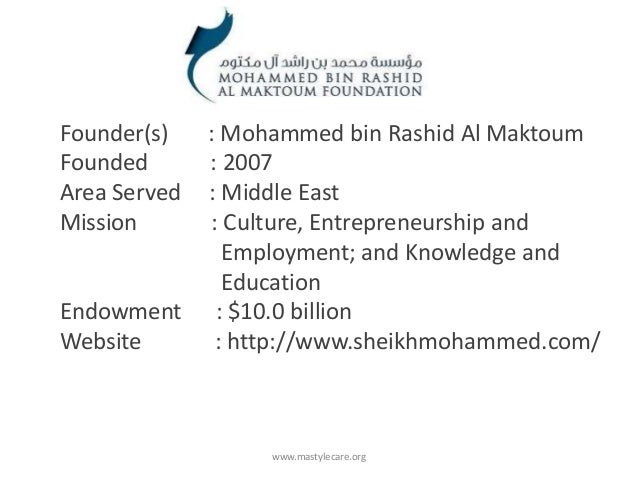 مؤسسة محمد بن راشد آل مكتوم
MOHAMMED BIN RASHID
AL MAKTOUM FOUNDATION

Founder(s) : Mohammed bin Rashid Al Maktoum
Founded : 2007
Area Served : Middle East
Mission : Culture, Entrepreneurship and Employment; and Knowledge and Education
Endowment : \$10.0 billion
Website : http://www.sheikhmohammed.com/

www.mastylecare.org